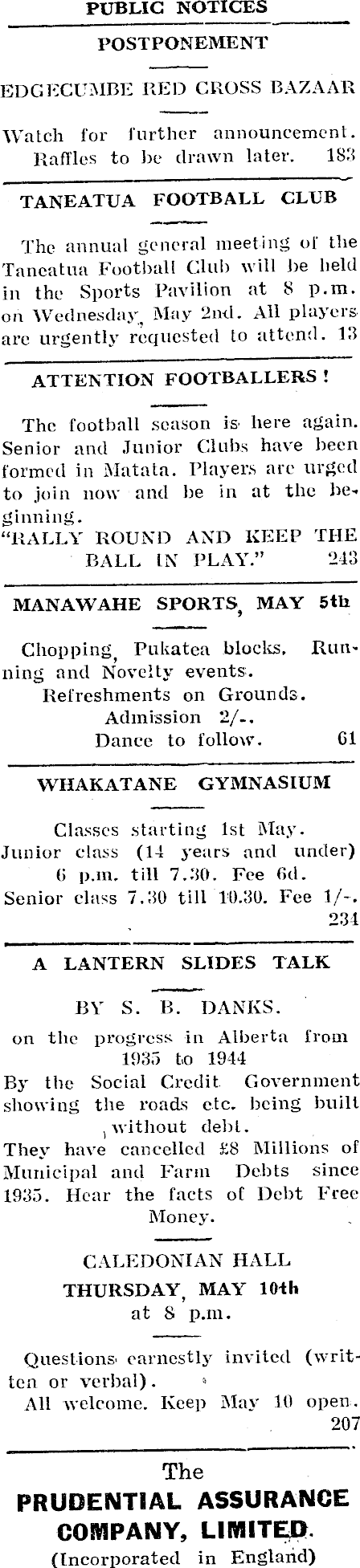 PUBLIC NOTICES

POSTPONEMENT

EDGECUMBE RED CROSS BAZAAR

Watch for further announcement. Raffles to be drawn later. 183

TANEATUA FOOTBALL CLUB

The annual general meeting of the Taneatua Football Club will be held in the Sports Pavilion at 8 p.m. on Wednesday, May 2nd. All players are urgently requested to attend. 13

ATTENTION FOOTBALLERS!

The football season is here again. Senior and Junior Clubs have been formed in Matata. Players are urged to join now and be in at the beginning.
"RALLY ROUND AND KEEP THE BALL IN PLAY." 243

MANAWAHE SPORTS, MAY 5th

Chopping, Pukatea blocks. Running and Novelty events.
Refreshments on Grounds.
Admission 2/-.
Dance to follow. 61

WHAKATANE GYMNASIUM

Classes starting 1st May.
Junior class (14 years and under) 6 p.m. till 7.30. Fee 6d.
Senior class 7.30 till 10.30. Fee 1/-. 234

A LANTERN SLIDES TALK

BY S. B. DANKS.

on the progress in Alberta from 1935 to 1944
By the Social Credit Government showing the roads etc. being built without debt.
They have cancelled £8 Millions of Municipal and Farm Debts since 1935. Hear the facts of Debt Free Money.

CALEDONIAN HALL
THURSDAY, MAY 10th
at 8 p.m.

Questions earnestly invited (written or verbal).
All welcome. Keep May 10 open. 207

The
PRUDENTIAL ASSURANCE COMPANY, LIMITED.
(Incorporated in England)